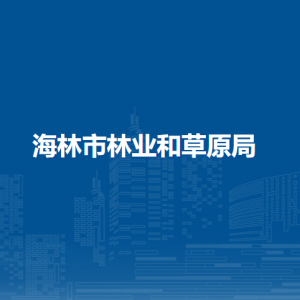 海林市林业和草原局